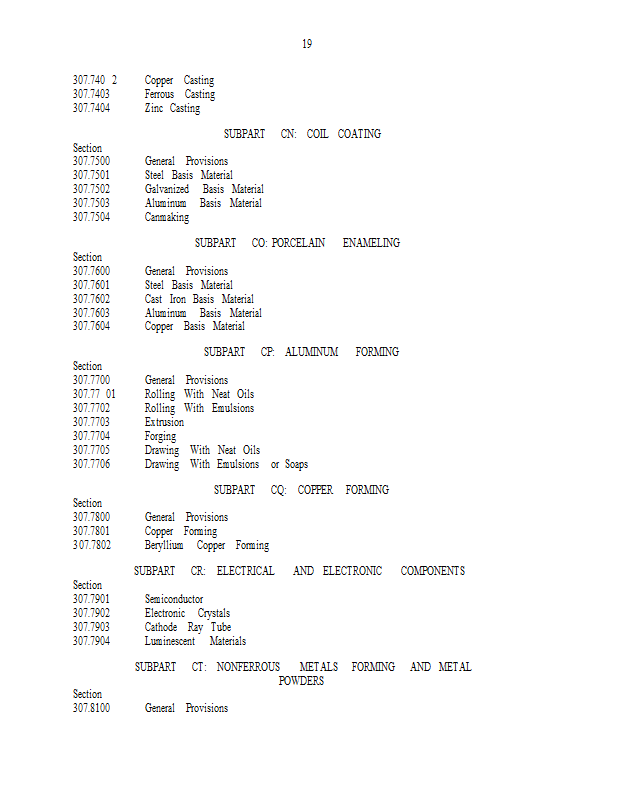 19

307.740 2 Copper Casting
307.7403 Ferrous Casting
307.7404 Zinc Casting

SUBPART CN: COIL COATING

Section
307.7500 General Provisions
307.7501 Steel Basis Material
307.7502 Galvanized Basis Material
307.7503 Aluminum Basis Material
307.7504 Canmaking

SUBPART CO: PORCELAIN ENAMELING

Section
307.7600 General Provisions
307.7601 Steel Basis Material
307.7602 Cast Iron Basis Material
307.7603 Aluminum Basis Material
307.7604 Copper Basis Material

SUBPART CP: ALUMINUM FORMING

Section
307.7700 General Provisions
307.77 01 Rolling With Neat Oils
307.7702 Rolling With Emulsions
307.7703 Extrusion
307.7704 Forging
307.7705 Drawing With Neat Oils
307.7706 Drawing With Emulsions or Soaps

SUBPART CQ: COPPER FORMING

Section
307.7800 General Provisions
307.7801 Copper Forming
307.7802 Beryllium Copper Forming

SUBPART CR: ELECTRICAL AND ELECTRONIC COMPONENTS

Section
307.7901 Semiconductor
307.7902 Electronic Crystals
307.7903 Cathode Ray Tube
307.7904 Luminescent Materials

SUBPART CT: NONFERROUS METALS FORMING AND METAL POWDERS

Section
307.8100 General Provisions